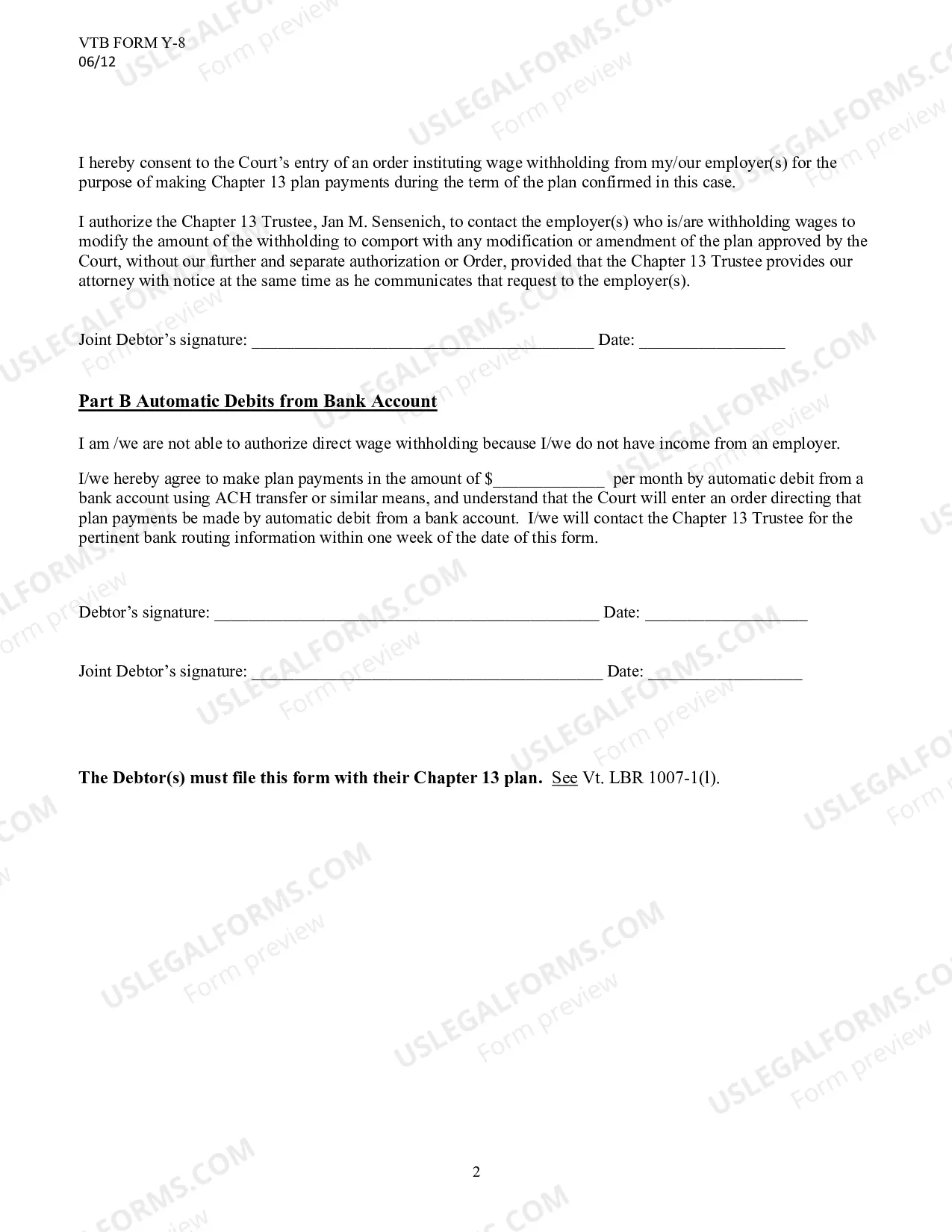 VTB FORM Y-8
06/12

I hereby consent to the Court's entry of an order instituting wage withholding from my/our employer(s) for the purpose of making Chapter 13 plan payments during the term of the plan confirmed in this case.

I authorize the Chapter 13 Trustee, Jan M. Sensenich, to contact the employer(s) who is/are withholding wages to modify the amount of the withholding to comport with any modification or amendment of the plan approved by the Court, without our further and separate authorization or Order, provided that the Chapter 13 Trustee provides our attorney with notice at the same time as he communicates that request to the employer(s).

Joint Debtor's signature: ____ Date: ____

Part B Automatic Debits from Bank Account

I am /we are not able to authorize direct wage withholding because I/we do not have income from an employer.

I/we hereby agree to make plan payments in the amount of $____ per month by automatic debit from a bank account using ACH transfer or similar means, and understand that the Court will enter an order directing that plan payments be made by automatic debit from a bank account. I/we will contact the Chapter 13 Trustee for the pertinent bank routing information within one week of the date of this form.

Debtor's signature: ____ Date: ____

Joint Debtor's signature: ____ Date: ____

The Debtor(s) must file this form with their Chapter 13 plan. See Vt. LBR 1007-1(l).

2

USLEGALFORMS.COM
Form preview